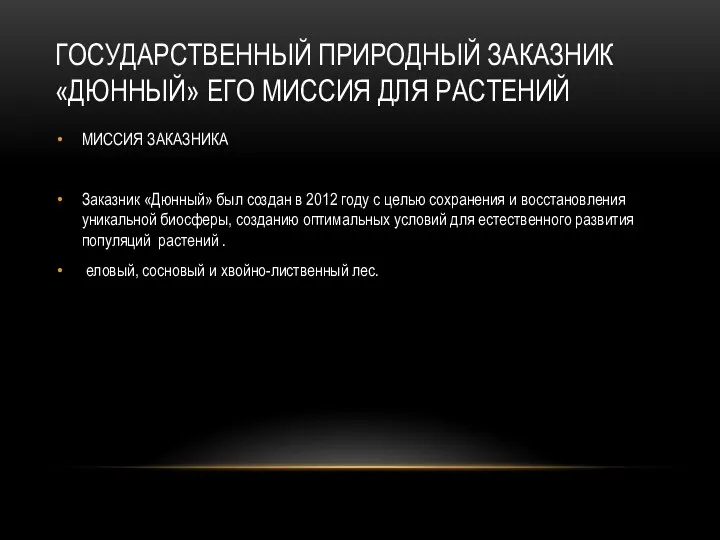 ГОСУДАРСТВЕННЫЙ ПРИРОДНЫЙ ЗАКАЗНИК «ДЮННЫЙ» ЕГО МИССИЯ ДЛЯ РАСТЕНИЙ

• МИССИЯ ЗАКАЗНИКА

• Заказник «Дюнный» был создан в 2012 году с целью сохранения и восстановления уникальной биосферы, созданию оптимальных условий для естественного развития популяций растений .

• еловый, сосновый и хвойно-лиственный лес.